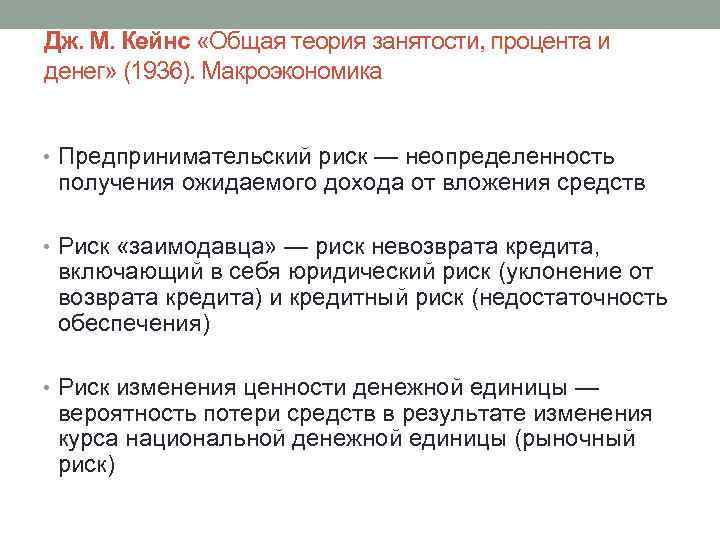 Дж. М. Кейнс «Общая теория занятости, процента и денег» (1936). Макроэкономика

• Предпринимательский риск — неопределенность получения ожидаемого дохода от вложения средств

• Риск «заимодавца» — риск невозврата кредита, включающий в себя юридический риск (уклонение от возврата кредита) и кредитный риск (недостаточность обеспечения)

• Риск изменения ценности денежной единицы — вероятность потери средств в результате изменения курса национальной денежной единицы (рыночный риск)